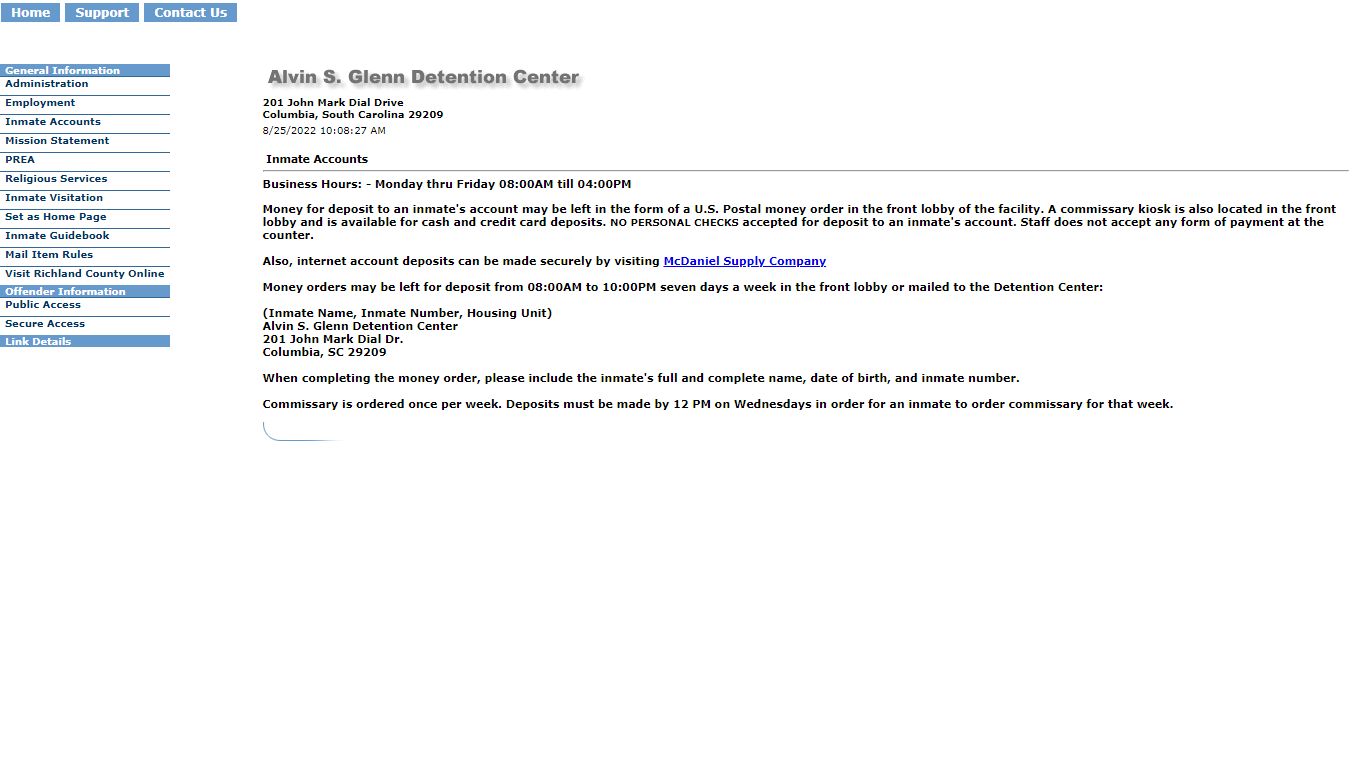 Home Support Contact Us

General Information
Administration
Employment
Inmate Accounts
Mission Statement
PREA
Religious Services
Inmate Visitation
Set as Home Page
Inmate Guidebook
Mail Item Rules
Visit Richland County Online
Offender Information
Public Access
Secure Access
Link Details

Alvin S. Glenn Detention Center

201 John Mark Dial Drive
Columbia, South Carolina 29209
8/25/2022 10:08:27 AM

Inmate Accounts

Business Hours: - Monday thru Friday 08:00AM till 04:00PM

Money for deposit to an inmate's account may be left in the form of a U.S. Postal money order in the front lobby of the facility. A commissary kiosk is also located in the front lobby and is available for cash and credit card deposits. NO PERSONAL CHECKS accepted for deposit to an inmate's account. Staff does not accept any form of payment at the counter.

Also, internet account deposits can be made securely by visiting McDaniel Supply Company

Money orders may be left for deposit from 08:00AM to 10:00PM seven days a week in the front lobby or mailed to the Detention Center:

(Inmate Name, Inmate Number, Housing Unit)
Alvin S. Glenn Detention Center
201 John Mark Dial Dr.
Columbia, SC 29209

When completing the money order, please include the inmate's full and complete name, date of birth, and inmate number.

Commissary is ordered once per week. Deposits must be made by 12 PM on Wednesdays in order for an inmate to order commissary for that week.